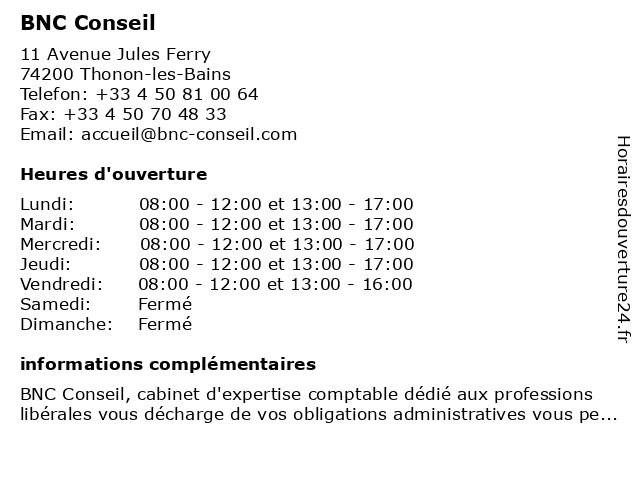 BNC Conseil

11 Avenue Jules Ferry
74200 Thonon-les-Bains
Telefon: +33 4 50 81 00 64
Fax: +33 4 50 70 48 33
Email: accueil@bnc-conseil.com

Heures d'ouverture

| | |
|---|---|
| Lundi: | 08:00 - 12:00 et 13:00 - 17:00 |
| Mardi: | 08:00 - 12:00 et 13:00 - 17:00 |
| Mercredi: | 08:00 - 12:00 et 13:00 - 17:00 |
| Jeudi: | 08:00 - 12:00 et 13:00 - 17:00 |
| Vendredi: | 08:00 - 12:00 et 13:00 - 16:00 |
| Samedi: | Fermé |
| Dimanche: | Fermé |

informations complémentaires

BNC Conseil, cabinet d'expertise comptable dédié aux professions libérales vous décharge de vos obligations administratives vous pe...

Horairesdouverture24.fr